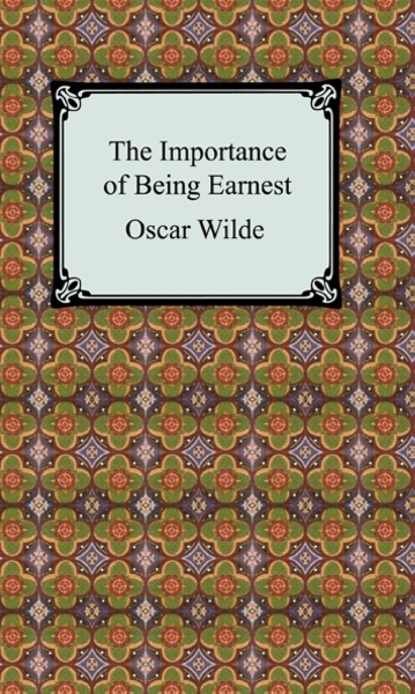 The Importance of Being Earnest

Oscar Wilde